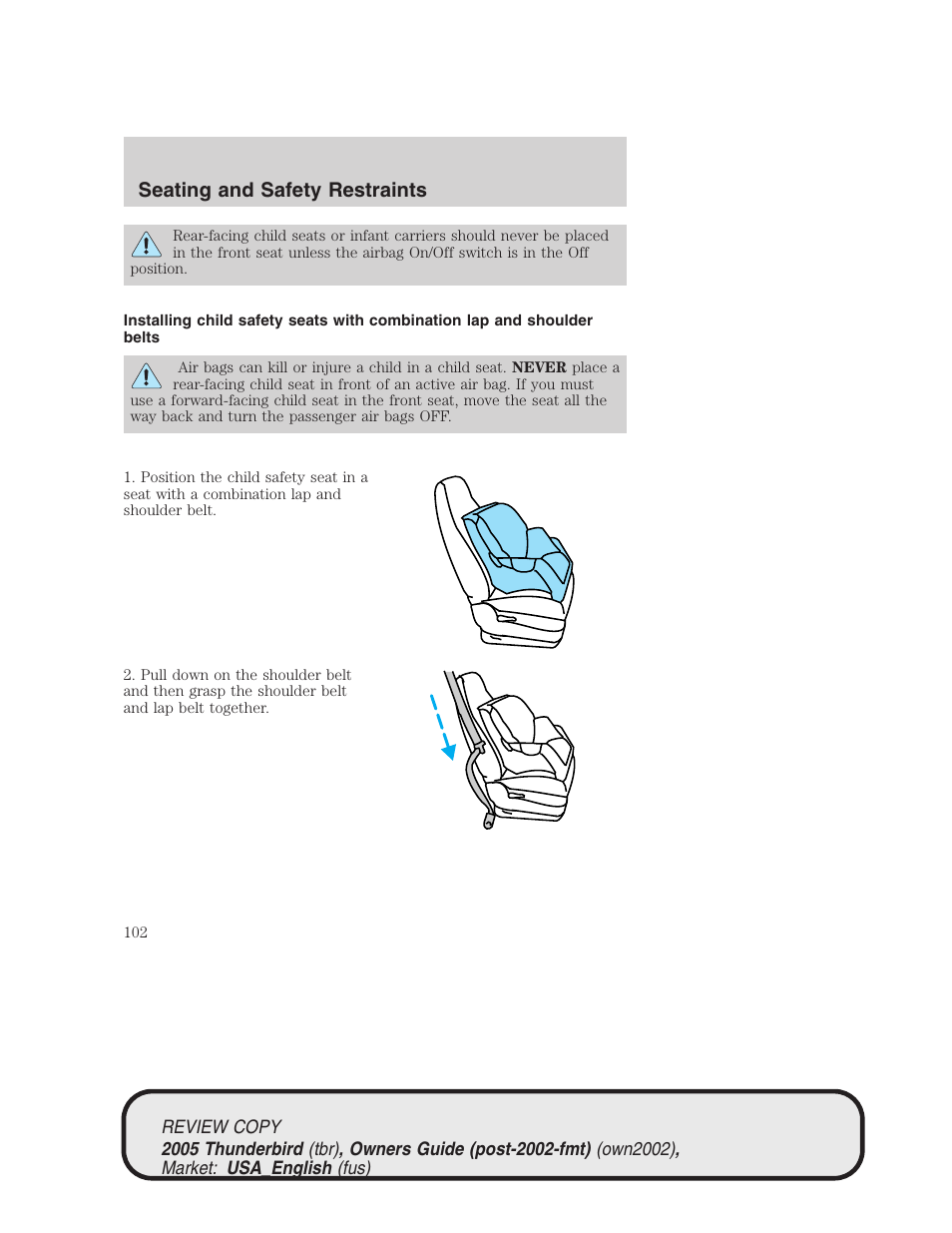 Seating and Safety Restraints

Rear-facing child seats or infant carriers should never be placed in the front seat unless the airbag On/Off switch is in the Off position.

Installing child safety seats with combination lap and shoulder belts

Air bags can kill or injure a child in a child seat. NEVER place a rear-facing child seat in front of an active air bag. If you must use a forward-facing child seat in the front seat, move the seat all the way back and turn the passenger air bags OFF.

1. Position the child safety seat in a seat with a combination lap and shoulder belt.

2. Pull down on the shoulder belt and then grasp the shoulder belt and lap belt together.

102

REVIEW COPY
2005 Thunderbird (tbr), Owners Guide (post-2002-fmt) (own2002), Market: USA_English (fus)